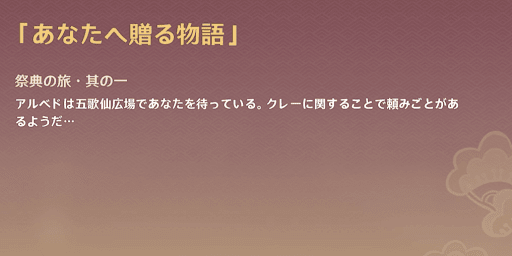 「あなたへ贈る物語」

祭典の旅・其の一

アルベドは五歌仙広場であなたを待っている。クレーに関することで頼みごとがあるようだ…